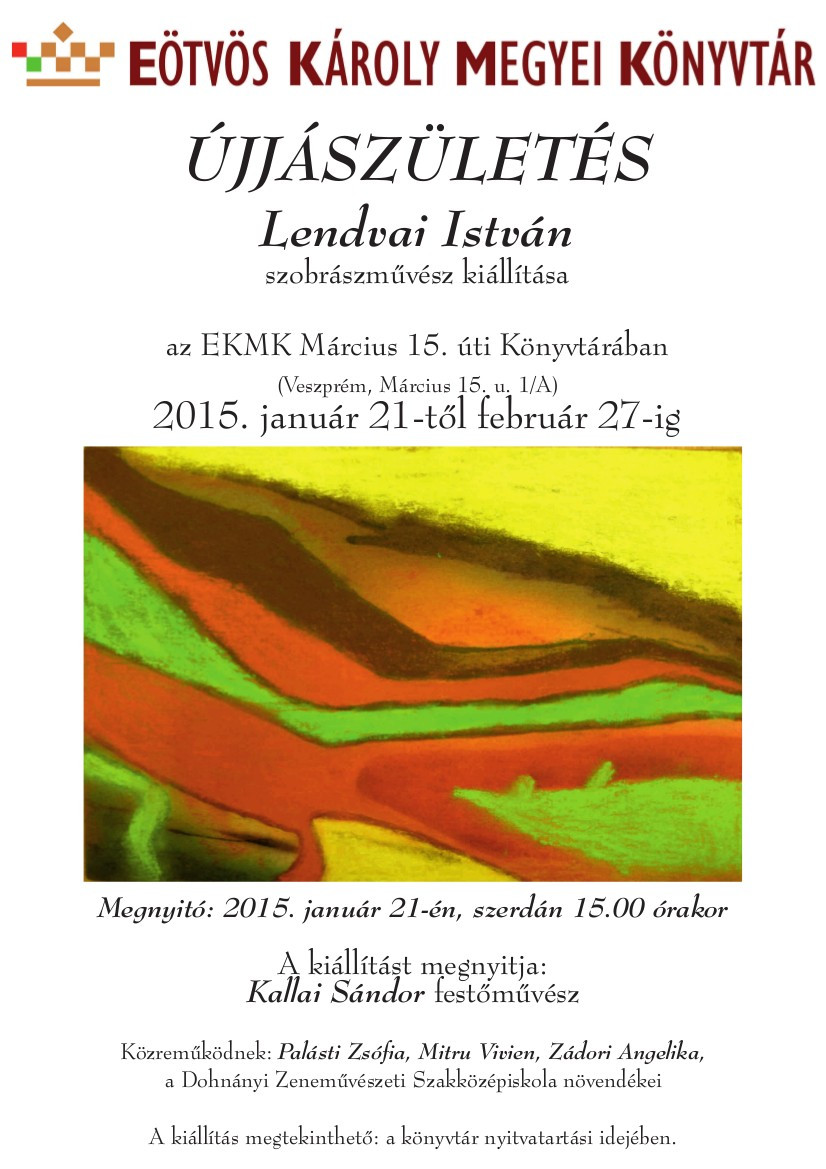 EÖTVÖS KÁROLY MEGYEI KÖNYVTÁR

ÚJJÁSZÜLETÉS

Lendvai István

szobrászművész kiállítása

az EKMK Március 15. úti Könyvtárában

(Veszprém, Március 15. u. 1/A)

2015. január 21-től február 27-ig

Megnyitó: 2015. január 21-én, szerdán 15.00 órakor

A kiállítást megnyitja:
Kallai Sándor festőművész

Közreműködnek: Palásti Zsófia, Mitru Vivien, Zádori Angelika,
a Dohnányi Zeneművészeti Szakközépiskola növendékei

A kiállítás megtekinthető: a könyvtár nyitvatartási idejében.